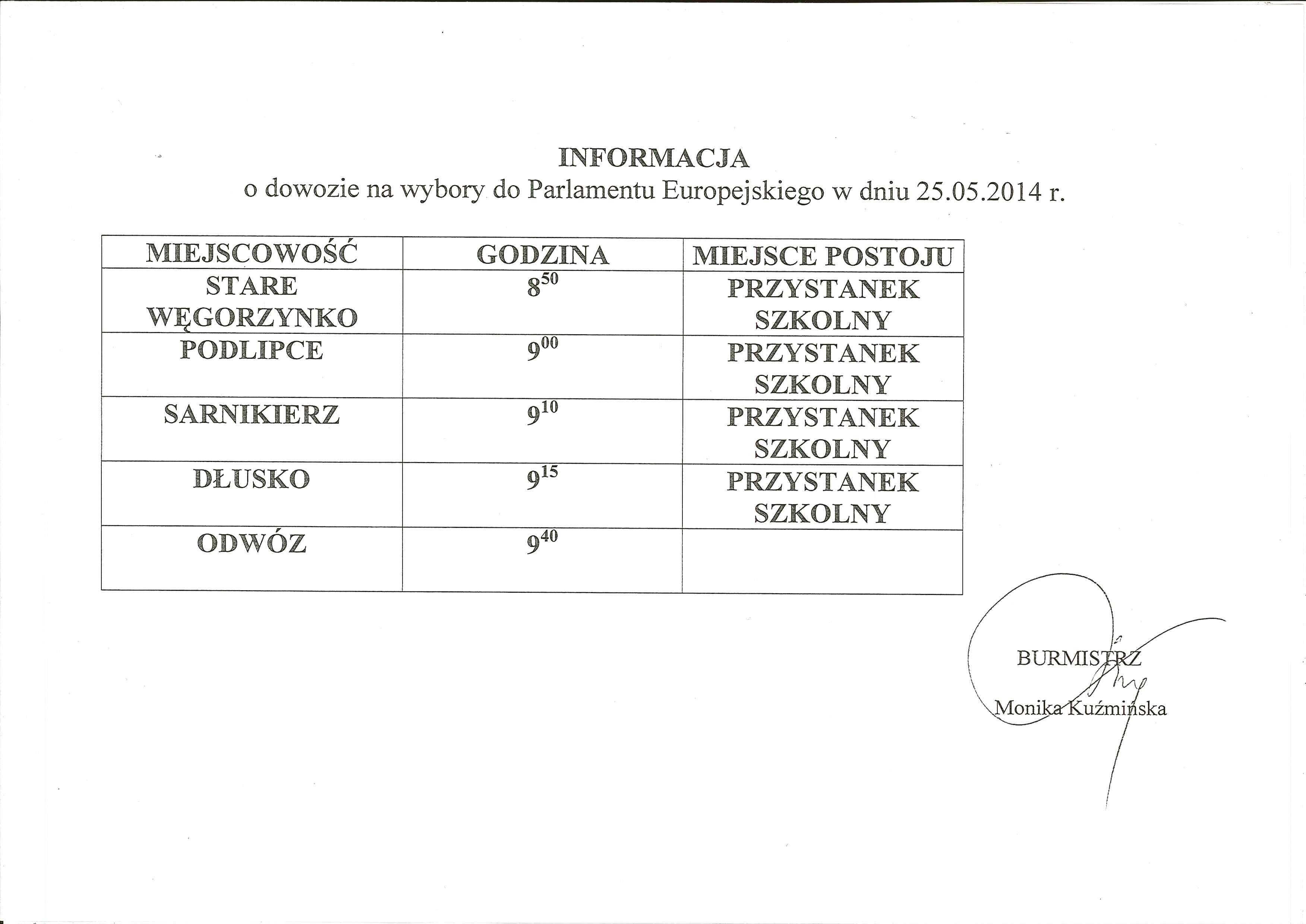 INFORMACJA
o dowozie na wybory do Parlamentu Europejskiego w dniu 25.05.2014 r.

| MIEJSCOWOŚĆ | GODZINA | MIEJSCE POSTOJU |
|---|---|---|
| STARE WĘGORZYNKO | $8^{50}$ | PRZYSTANEK SZKOLNY |
| PODLIPCE | $9^{00}$ | PRZYSTANEK SZKOLNY |
| SARNIKIERZ | $9^{10}$ | PRZYSTANEK SZKOLNY |
| DŁUSKO | $9^{15}$ | PRZYSTANEK SZKOLNY |
| ODWÓZ | $9^{40}$ | |

BURMISTRZ
Monika Kuźmińska